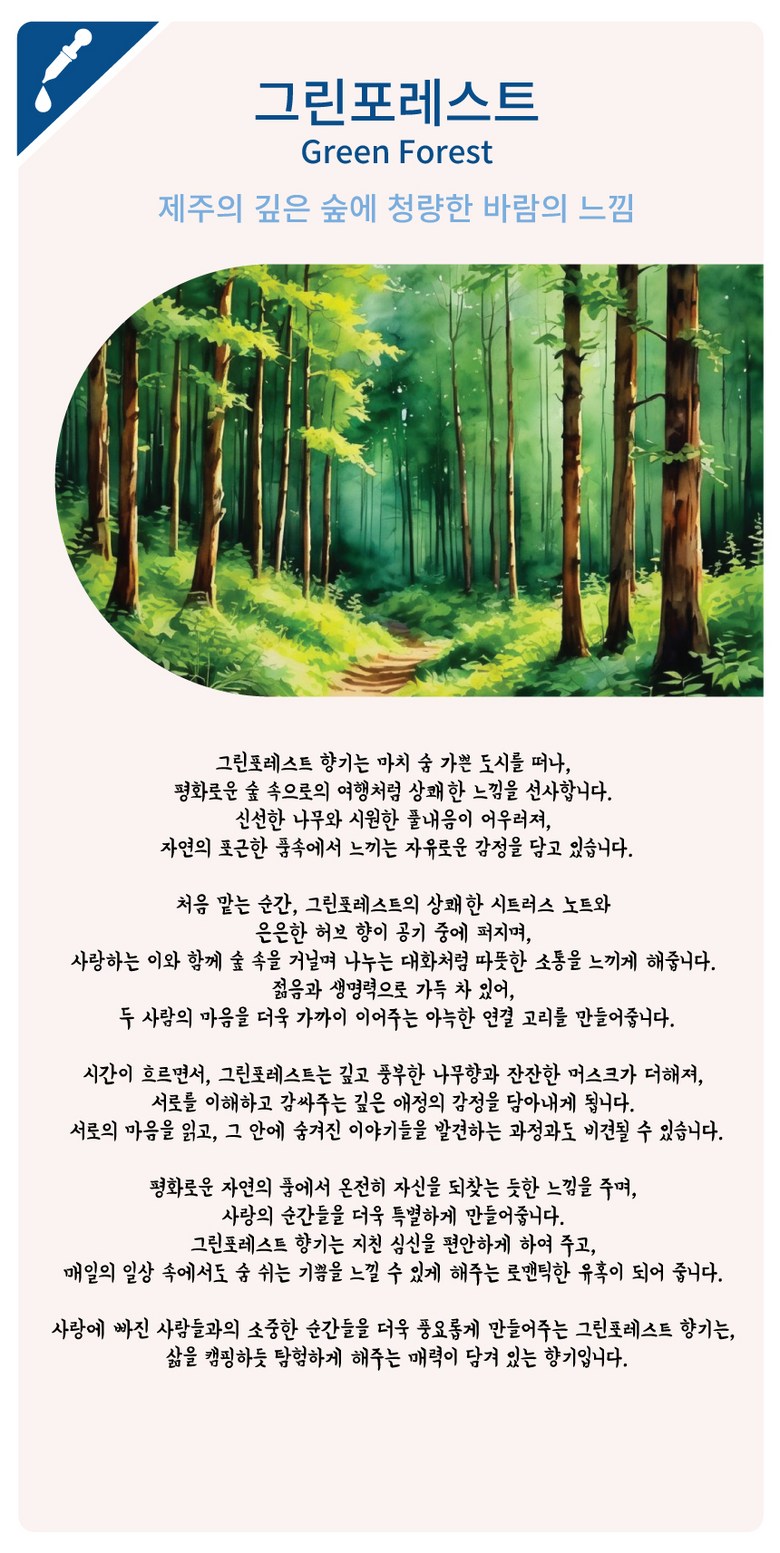 그린포레스트
Green Forest

제주의 깊은 숲에 청량한 바람의 느낌

그린포레스트 향기는 마치 숨 가쁜 도시를 떠나,
평화로운 숲 속으로의 여행처럼 상쾌한 느낌을 선사합니다.
신선한 나무와 시원한 풀내음이 어우러져,
자연의 포근한 품속에서 느끼는 자유로운 감정을 담고 있습니다.

처음 맡는 순간, 그린포레스트의 상쾌한 시트러스 노트와
은은한 허브 향이 공기 중에 퍼지며,
사랑하는 이와 함께 숲 속을 거닐며 나누는 대화처럼 따뜻한 소통을 느끼게 해줍니다.
젊음과 생명력으로 가득 차 있어,
두 사람의 마음을 더욱 가까이 이어주는 아늑한 연결 고리를 만들어줍니다.

시간이 흐르면서, 그린포레스트는 깊고 풍부한 나무향과 잔잔한 머스크가 더해져,
서로를 이해하고 감싸주는 깊은 애정의 감정을 담아내게 됩니다.
서로의 마음을 읽고, 그 안에 숨겨진 이야기들을 발견하는 과정과도 비견될 수 있습니다.

평화로운 자연의 품에서 온전히 자신을 되찾는 듯한 느낌을 주며,
사랑의 순간들을 더욱 특별하게 만들어줍니다.
그린포레스트 향기는 지친 심신을 편안하게 하여 주고,
매일의 일상 속에서도 숨 쉬는 기쁨을 느낄 수 있게 해주는 로맨틱한 유혹이 되어 줍니다.

사랑에 빠진 사람들과의 소중한 순간들을 더욱 풍요롭게 만들어주는 그린포레스트 향기는,
삶을 캠핑하듯 탐험하게 해주는 매력이 담겨 있는 향기입니다.